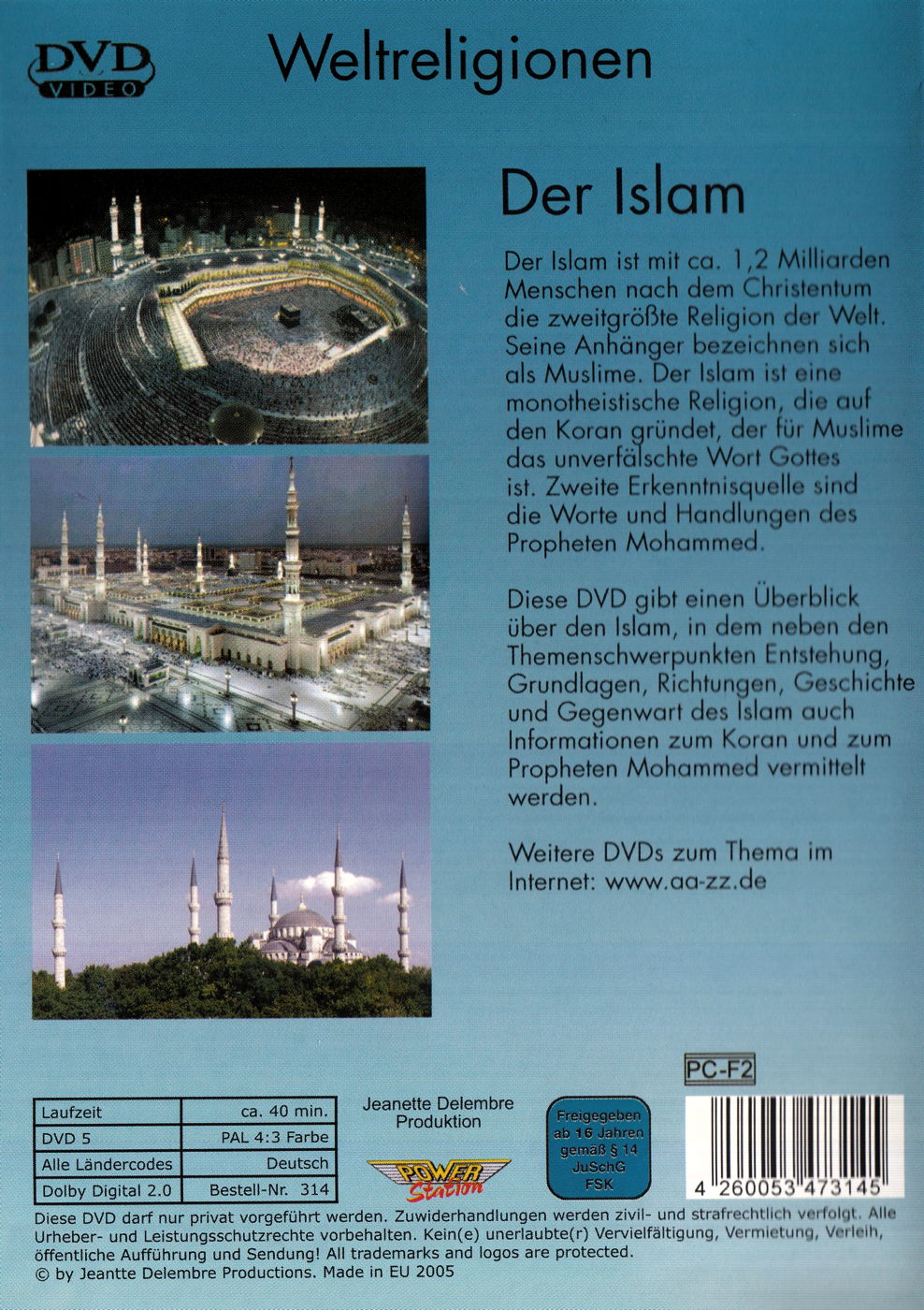 DVD VIDEO

Weltreligionen

Der Islam

Der Islam ist mit ca. 1,2 Milliarden Menschen nach dem Christentum die zweitgrößte Religion der Welt. Seine Anhänger bezeichnen sich als Muslime. Der Islam ist eine monotheistische Religion, die auf den Koran gründet, der für Muslime das unverfälschte Wort Gottes ist. Zweite Erkenntnisquelle sind die Worte und Handlungen des Propheten Mohammed.

Diese DVD gibt einen Überblick über den Islam, in dem neben den Themenschwerpunkten Entstehung, Grundlagen, Richtungen, Geschichte und Gegenwart des Islam auch Informationen zum Koran und zum Propheten Mohammed vermittelt werden.

Weitere DVDs zum Thema im Internet: www.aa-zz.de

PC-F2

| Laufzeit | ca. 40 min. |
|---|---|
| DVD 5 | PAL 4:3 Farbe |
| Alle Ländercodes | Deutsch |
| Dolby Digital 2.0 | Bestell-Nr. 314 |

Jeanette Delembre Produktion

POWER Station

Freigegeben ab 16 Jahren gemäß § 14 JuSchG FSK

4 260053 473145

Diese DVD darf nur privat vorgeführt werden. Zuwiderhandlungen werden zivil- und strafrechtlich verfolgt. Alle Urheber- und Leistungsschutzrechte vorbehalten. Kein(e) unerlaubte(r) Vervielfältigung, Vermietung, Verleih, öffentliche Aufführung und Sendung! All trademarks and logos are protected.
© by Jeantte Delembre Productions. Made in EU 2005